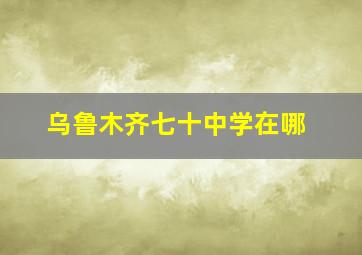 乌鲁木齐七十中学在哪